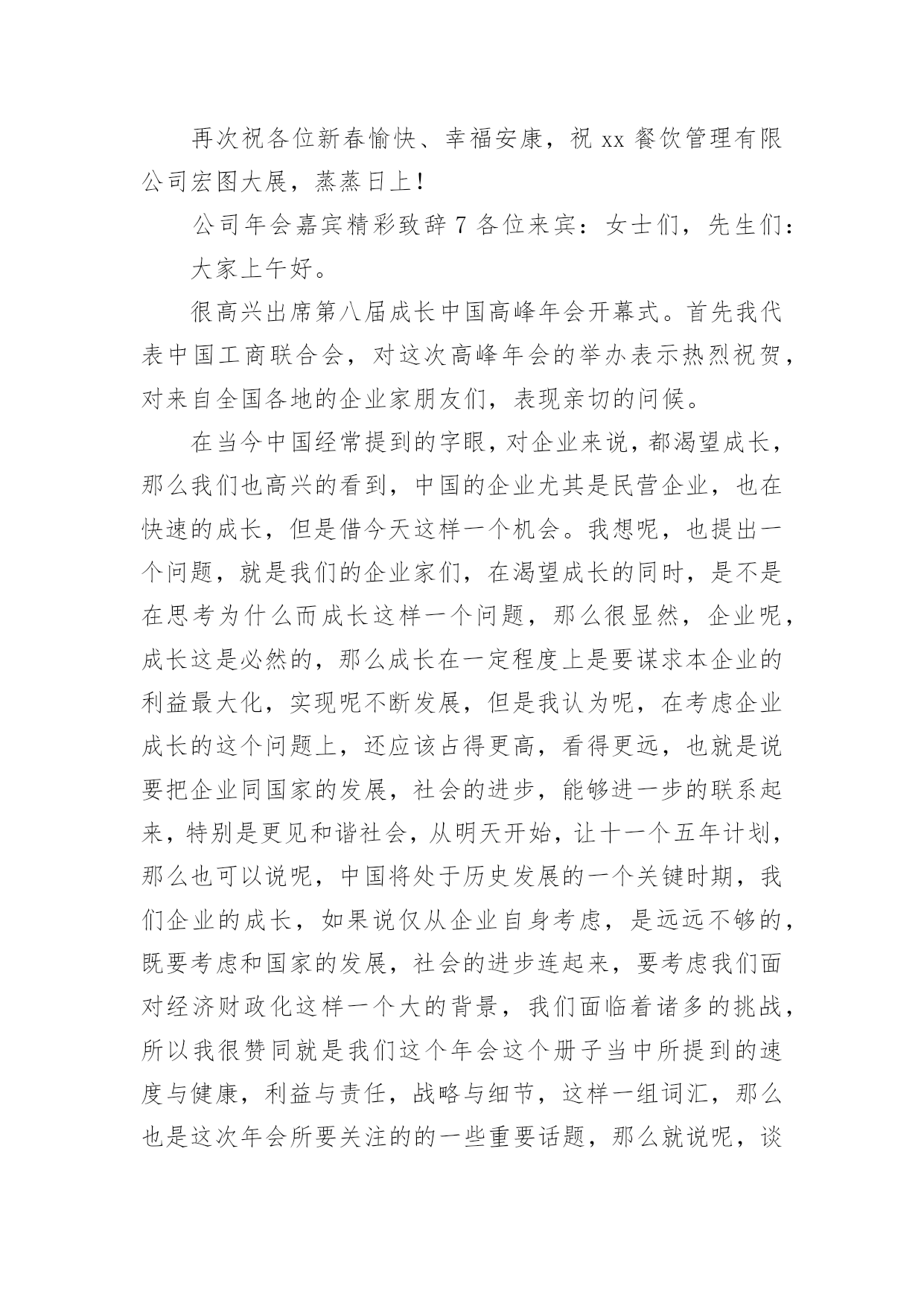 再次祝各位新春愉快、幸福安康，祝 xx 餐饮管理有限公司宏图大展，蒸蒸日上！

公司年会嘉宾精彩致辞 7 各位来宾：女士们，先生们：

大家上午好。

很高兴出席第八届成长中国高峰年会开幕式。首先我代表中国工商联合会，对这次高峰年会的举办表示热烈祝贺，对来自全国各地的企业家朋友们，表现亲切的问候。

在当今中国经常提到的字眼，对企业来说，都渴望成长，那么我们也高兴的看到，中国的企业尤其是民营企业，也在快速的成长，但是借今天这样一个机会。我想呢，也提出一个问题，就是我们的企业家们，在渴望成长的同时，是不是在思考为什么而成长这样一个问题，那么很显然，企业呢，成长这是必然的，那么成长在一定程度上是要谋求本企业的利益最大化，实现呢不断发展，但是我认为呢，在考虑企业成长的这个问题上，还应该占得更高，看得更远，也就是说要把企业同国家的发展，社会的进步，能够进一步的联系起来，特别是更见和谐社会，从明天开始，让十一个五年计划，那么也可以说呢，中国将处于历史发展的一个关键时期，我们企业的成长，如果说仅从企业自身考虑，是远远不够的，既要考虑和国家的发展，社会的进步连起来，要考虑我们面对经济财政化这样一个大的背景，我们面临着诸多的挑战，所以我很赞同就是我们这个年会这个册子当中所提到的速度与健康，利益与责任，战略与细节，这样一组词汇，那么也是这次年会所要关注的的一些重要话题，那么就说呢，谈